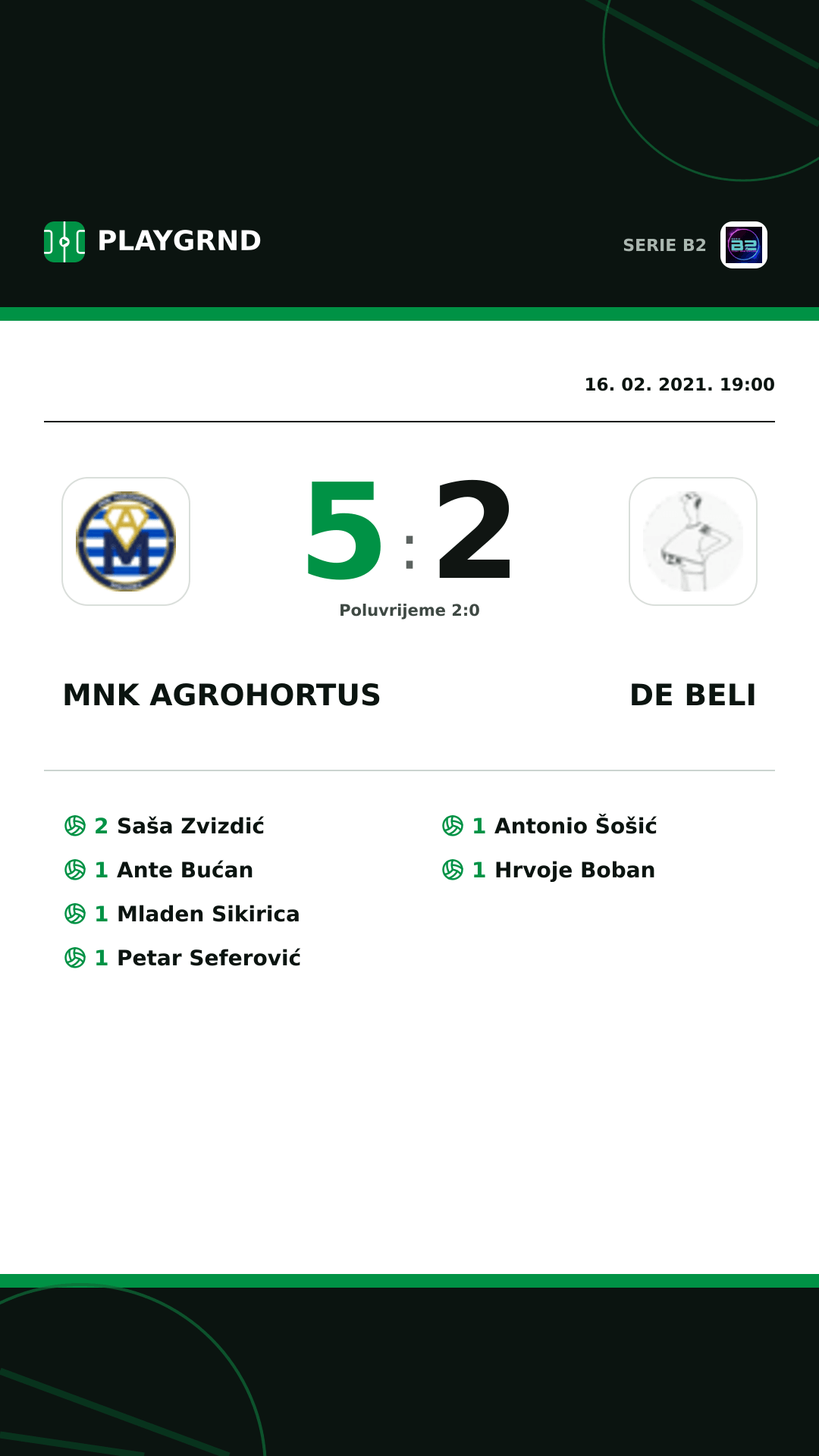 PLAYGRND

SERIE B2

16. 02. 2021. 19:00

5 : 2

Poluvrijeme 2:0

MNK AGROHORTUS

DE BELI

2 Saša Zvizdić
1 Ante Bućan
1 Mladen Sikirica
1 Petar Seferović

1 Antonio Šošić
1 Hrvoje Boban